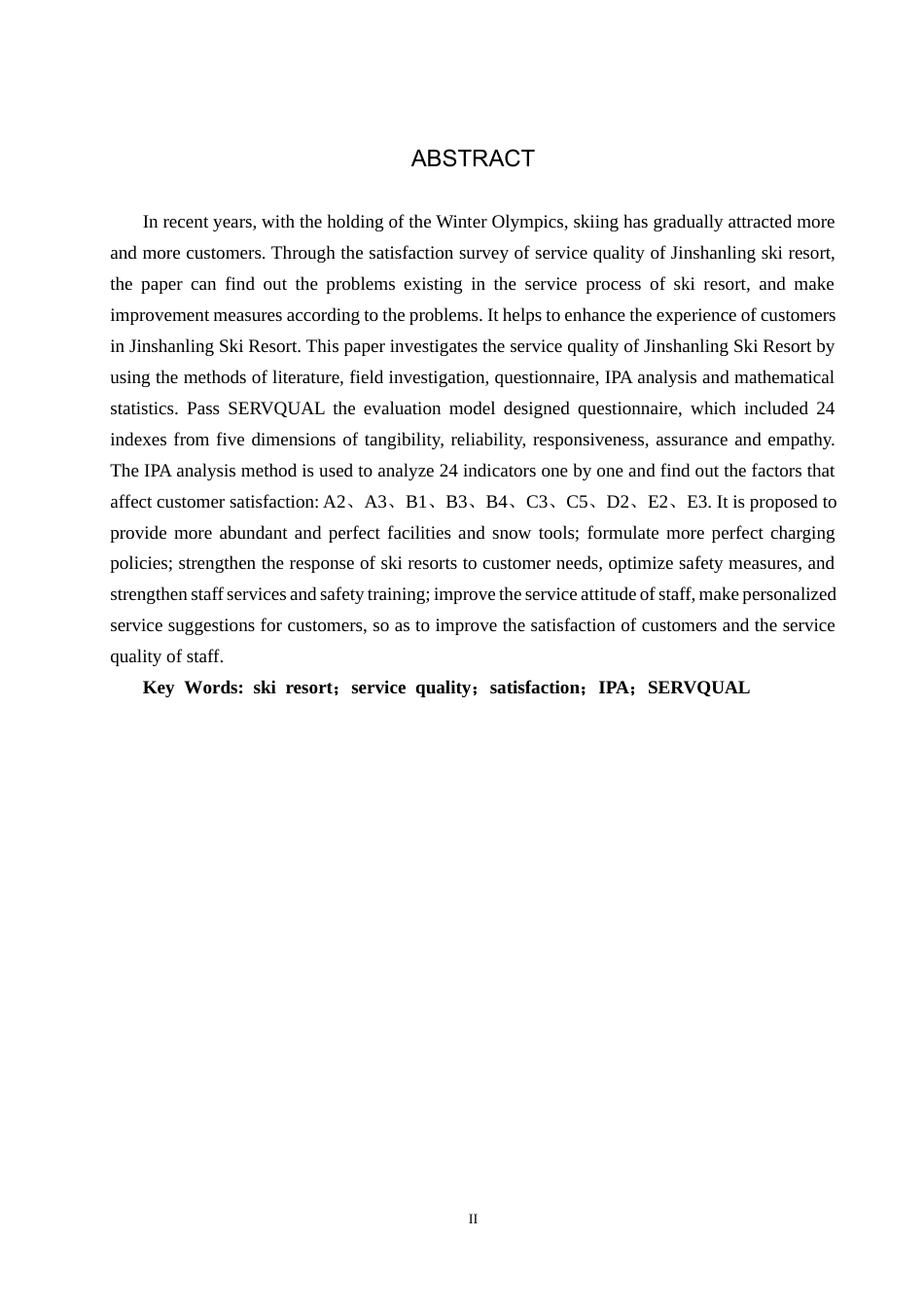 ABSTRACT

In recent years, with the holding of the Winter Olympics, skiing has gradually attracted more and more customers. Through the satisfaction survey of service quality of Jinshanling ski resort, the paper can find out the problems existing in the service process of ski resort, and make improvement measures according to the problems. It helps to enhance the experience of customers in Jinshanling Ski Resort. This paper investigates the service quality of Jinshanling Ski Resort by using the methods of literature, field investigation, questionnaire, IPA analysis and mathematical statistics. Pass SERVQUAL the evaluation model designed questionnaire, which included 24 indexes from five dimensions of tangibility, reliability, responsiveness, assurance and empathy. The IPA analysis method is used to analyze 24 indicators one by one and find out the factors that affect customer satisfaction: A2、A3、B1、B3、B4、C3、C5、D2、E2、E3. It is proposed to provide more abundant and perfect facilities and snow tools; formulate more perfect charging policies; strengthen the response of ski resorts to customer needs, optimize safety measures, and strengthen staff services and safety training; improve the service attitude of staff, make personalized service suggestions for customers, so as to improve the satisfaction of customers and the service quality of staff.

Key Words: ski resort；service quality；satisfaction；IPA；SERVQUAL

II